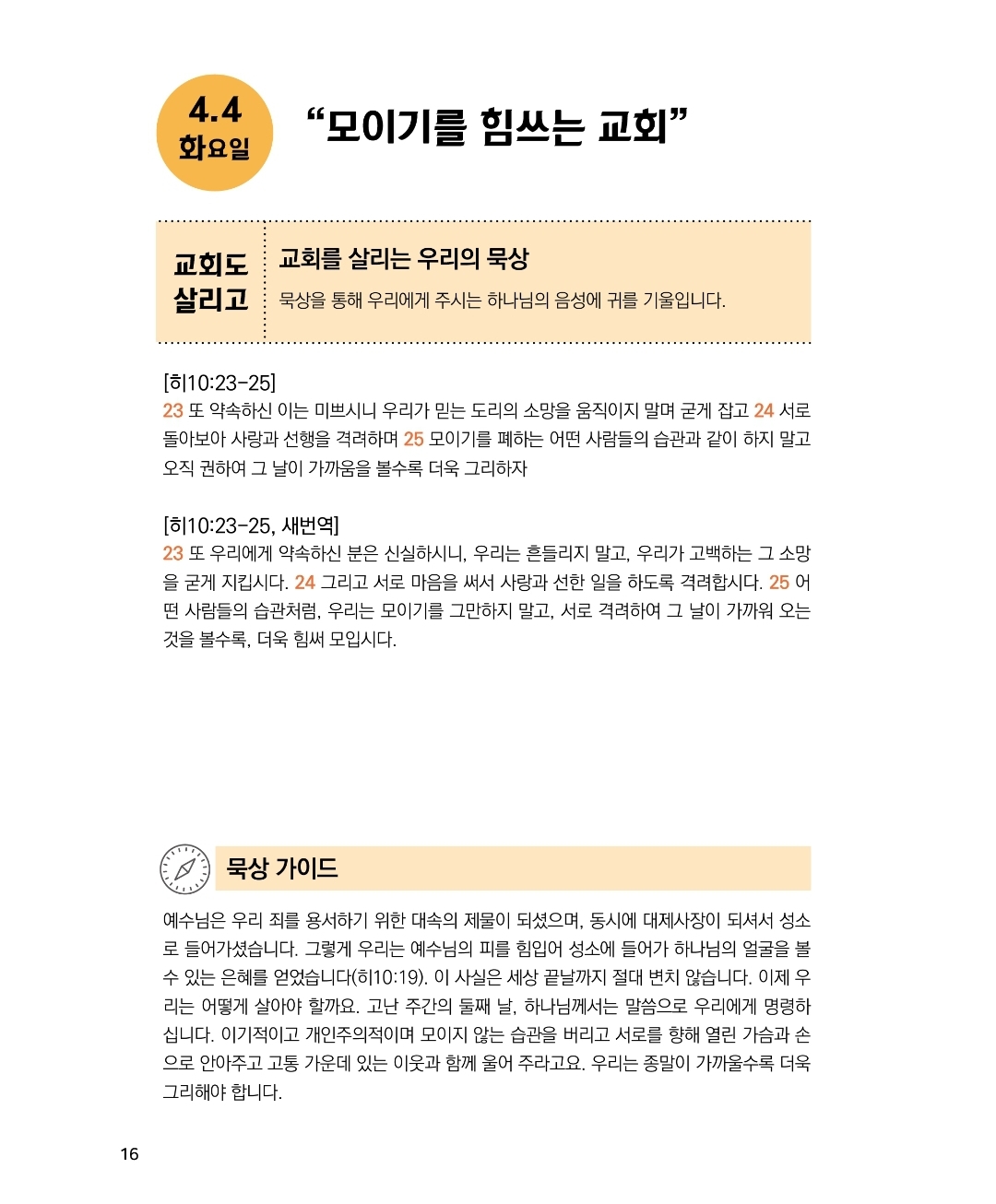 4.4
화요일

“모이기를 힘쓰는 교회”

교회도 살리고

교회를 살리는 우리의 묵상

묵상을 통해 우리에게 주시는 하나님의 음성에 귀를 기울입니다.

[히10:23-25]
23 또 약속하신 이는 미쁘시니 우리가 믿는 도리의 소망을 움직이지 말며 굳게 잡고 24 서로 돌아보아 사랑과 선행을 격려하며 25 모이기를 폐하는 어떤 사람들의 습관과 같이 하지 말고 오직 권하여 그 날이 가까움을 볼수록 더욱 그리하자

[히10:23-25, 새번역]
23 또 우리에게 약속하신 분은 신실하시니, 우리는 흔들리지 말고, 우리가 고백하는 그 소망을 굳게 지킵시다. 24 그리고 서로 마음을 써서 사랑과 선한 일을 하도록 격려합시다. 25 어떤 사람들의 습관처럼, 우리는 모이기를 그만하지 말고, 서로 격려하여 그 날이 가까워 오는 것을 볼수록, 더욱 힘써 모입시다.

묵상 가이드

예수님은 우리 죄를 용서하기 위한 대속의 제물이 되셨으며, 동시에 대제사장이 되셔서 성소로 들어가셨습니다. 그렇게 우리는 예수님의 피를 힘입어 성소에 들어가 하나님의 얼굴을 볼 수 있는 은혜를 얻었습니다(히10:19). 이 사실은 세상 끝날까지 절대 변치 않습니다. 이제 우리는 어떻게 살아야 할까요. 고난 주간의 둘째 날, 하나님께서는 말씀으로 우리에게 명령하십니다. 이기적이고 개인주의적이며 모이지 않는 습관을 버리고 서로를 향해 열린 가슴과 손으로 안아주고 고통 가운데 있는 이웃과 함께 울어 주라고요. 우리는 종말이 가까울수록 더욱 그리해야 합니다.

16